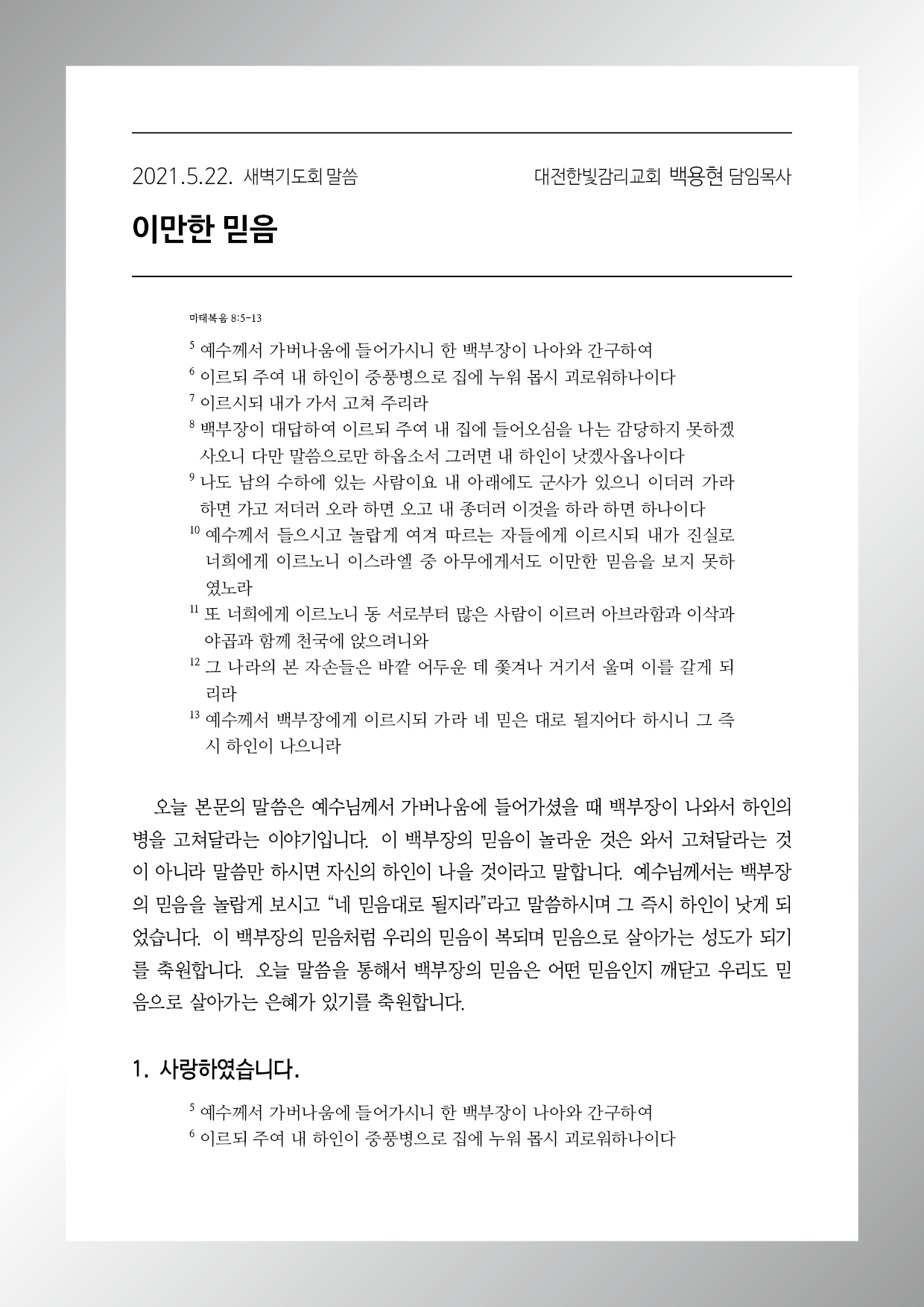 2021.5.22. 새벽기도회 말씀 대전한빛감리교회 백용현 담임목사

이만한 믿음

마태복음 8:5-13

$^{5}$ 예수께서 가버나움에 들어가시니 한 백부장이 나아와 간구하여
$^{6}$ 이르되 주여 내 하인이 중풍병으로 집에 누워 몹시 괴로워하나이다
$^{7}$ 이르시되 내가 가서 고쳐 주리라
$^{8}$ 백부장이 대답하여 이르되 주여 내 집에 들어오심을 나는 감당하지 못하겠사오니 다만 말씀으로만 하옵소서 그러면 내 하인이 낫겠사옵나이다
$^{9}$ 나도 남의 수하에 있는 사람이요 내 아래에도 군사가 있으니 이더러 가라 하면 가고 저더러 오라 하면 오고 내 종더러 이것을 하라 하면 하나이다
$^{10}$ 예수께서 들으시고 놀랍게 여겨 따르는 자들에게 이르시되 내가 진실로 너희에게 이르노니 이스라엘 중 아무에게서도 이만한 믿음을 보지 못하였노라
$^{11}$ 또 너희에게 이르노니 동 서로부터 많은 사람이 이르러 아브라함과 이삭과 야곱과 함께 천국에 앉으려니와
$^{12}$ 그 나라의 본 자손들은 바깥 어두운 데 쫓겨나 거기서 울며 이를 갈게 되리라
$^{13}$ 예수께서 백부장에게 이르시되 가라 네 믿은 대로 될지어다 하시니 그 즉시 하인이 나으니라

오늘 본문의 말씀은 예수님께서 가버나움에 들어가셨을 때 백부장이 나와서 하인의 병을 고쳐달라는 이야기입니다. 이 백부장의 믿음이 놀라운 것은 와서 고쳐달라는 것이 아니라 말씀만 하시면 자신의 하인이 나을 것이라고 말합니다. 예수님께서는 백부장의 믿음을 놀랍게 보시고 “네 믿음대로 될지라”라고 말씀하시며 그 즉시 하인이 낫게 되었습니다. 이 백부장의 믿음처럼 우리의 믿음이 복되며 믿음으로 살아가는 성도가 되기를 축원합니다. 오늘 말씀을 통해서 백부장의 믿음은 어떤 믿음인지 깨닫고 우리도 믿음으로 살아가는 은혜가 있기를 축원합니다.

1. 사랑하였습니다.

$^{5}$ 예수께서 가버나움에 들어가시니 한 백부장이 나아와 간구하여
$^{6}$ 이르되 주여 내 하인이 중풍병으로 집에 누워 몹시 괴로워하나이다